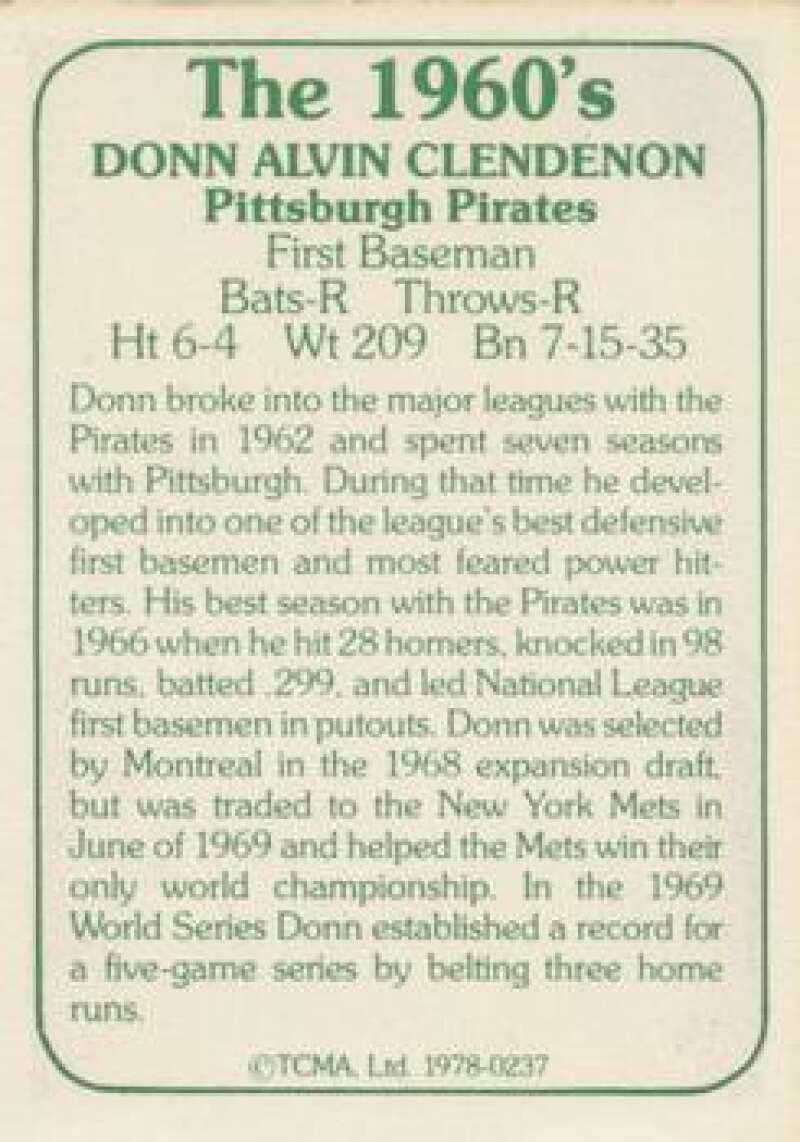 The 1960's
DONN ALVIN CLENDENON
Pittsburgh Pirates
First Baseman
Bats-R Throws-R
Ht 6-4 Wt 209 Bn 7-15-35

Donn broke into the major leagues with the Pirates in 1962 and spent seven seasons with Pittsburgh. During that time he developed into one of the league's best defensive first basemen and most feared power hitters. His best season with the Pirates was in 1966 when he hit 28 homers, knocked in 98 runs, batted .299, and led National League first basemen in putouts. Donn was selected by Montreal in the 1968 expansion draft, but was traded to the New York Mets in June of 1969 and helped the Mets win their only world championship. In the 1969 World Series Donn established a record for a five-game series by belting three home runs.

©TCMA, Ltd. 1978-0237